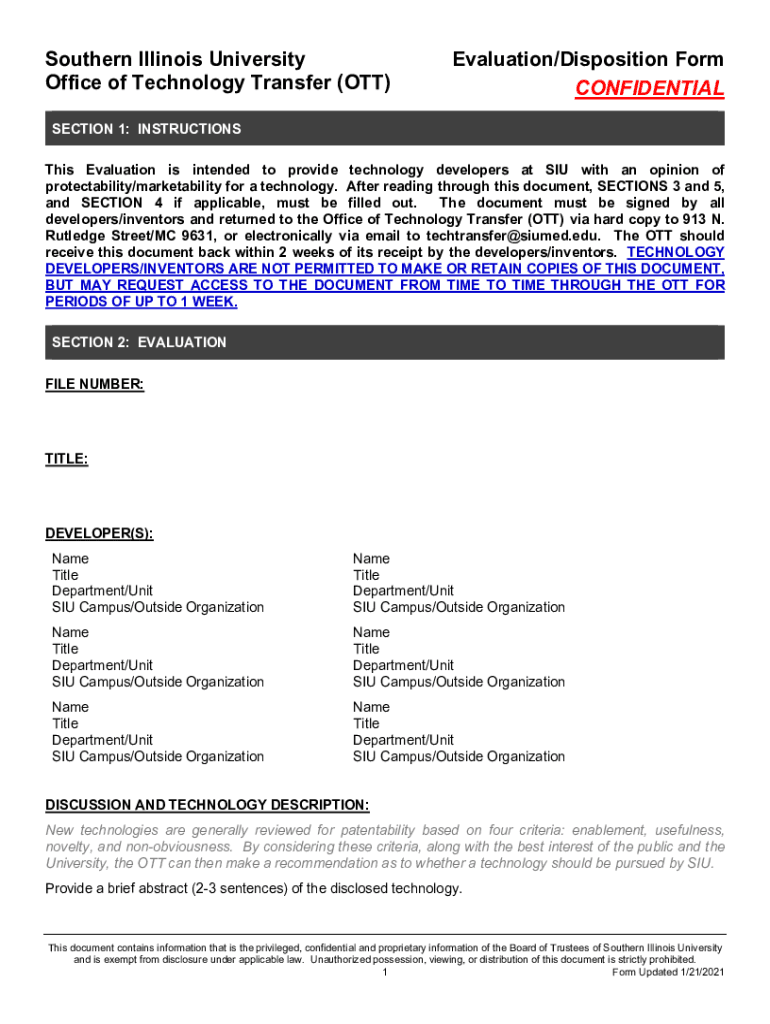 Southern Illinois University
Office of Technology Transfer (OTT)

Evaluation/Disposition Form
CONFIDENTIAL

SECTION 1: INSTRUCTIONS

This Evaluation is intended to provide technology developers at SIU with an opinion of protectability/marketability for a technology. After reading through this document, SECTIONS 3 and 5, and SECTION 4 if applicable, must be filled out. The document must be signed by all developers/inventors and returned to the Office of Technology Transfer (OTT) via hard copy to 913 N. Rutledge Street/MC 9631, or electronically via email to techtransfer@siumed.edu. The OTT should receive this document back within 2 weeks of its receipt by the developers/inventors. TECHNOLOGY DEVELOPERS/INVENTORS ARE NOT PERMITTED TO MAKE OR RETAIN COPIES OF THIS DOCUMENT, BUT MAY REQUEST ACCESS TO THE DOCUMENT FROM TIME TO TIME THROUGH THE OTT FOR PERIODS OF UP TO 1 WEEK.

SECTION 2: EVALUATION

FILE NUMBER:

TITLE:

DEVELOPER(S):

Name
Title
Department/Unit
SIU Campus/Outside Organization

Name
Title
Department/Unit
SIU Campus/Outside Organization

Name
Title
Department/Unit
SIU Campus/Outside Organization

Name
Title
Department/Unit
SIU Campus/Outside Organization

Name
Title
Department/Unit
SIU Campus/Outside Organization

Name
Title
Department/Unit
SIU Campus/Outside Organization

DISCUSSION AND TECHNOLOGY DESCRIPTION:

New technologies are generally reviewed for patentability based on four criteria: enablement, usefulness, novelty, and non-obviousness. By considering these criteria, along with the best interest of the public and the University, the OTT can then make a recommendation as to whether a technology should be pursued by SIU.

Provide a brief abstract (2-3 sentences) of the disclosed technology.

This document contains information that is the privileged, confidential and proprietary information of the Board of Trustees of Southern Illinois University and is exempt from disclosure under applicable law. Unauthorized possession, viewing, or distribution of this document is strictly prohibited.
1
Form Updated 1/21/2021